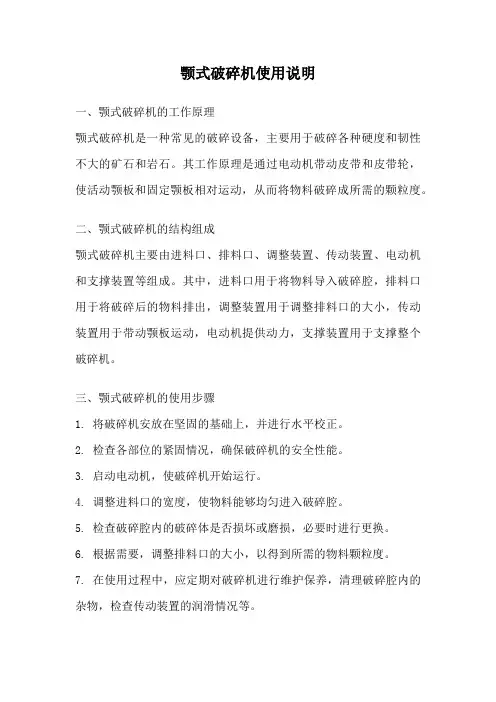 颚式破碎机使用说明

一、颚式破碎机的工作原理

颚式破碎机是一种常见的破碎设备，主要用于破碎各种硬度和韧性不大的矿石和岩石。其工作原理是通过电动机带动皮带和皮带轮，使活动颚板和固定颚板相对运动，从而将物料破碎成所需的颗粒度。

二、颚式破碎机的结构组成

颚式破碎机主要由进料口、排料口、调整装置、传动装置、电动机和支撑装置等组成。其中，进料口用于将物料导入破碎腔，排料口用于将破碎后的物料排出，调整装置用于调整排料口的大小，传动装置用于带动颚板运动，电动机提供动力，支撑装置用于支撑整个破碎机。

三、颚式破碎机的使用步骤

1. 将破碎机安放在坚固的基础上，并进行水平校正。

2. 检查各部位的紧固情况，确保破碎机的安全性能。

3. 启动电动机，使破碎机开始运行。

4. 调整进料口的宽度，使物料能够均匀进入破碎腔。

5. 检查破碎腔内的破碎体是否损坏或磨损，必要时进行更换。

6. 根据需要，调整排料口的大小，以得到所需的物料颗粒度。

7. 在使用过程中，应定期对破碎机进行维护保养，清理破碎腔内的杂物，检查传动装置的润滑情况等。